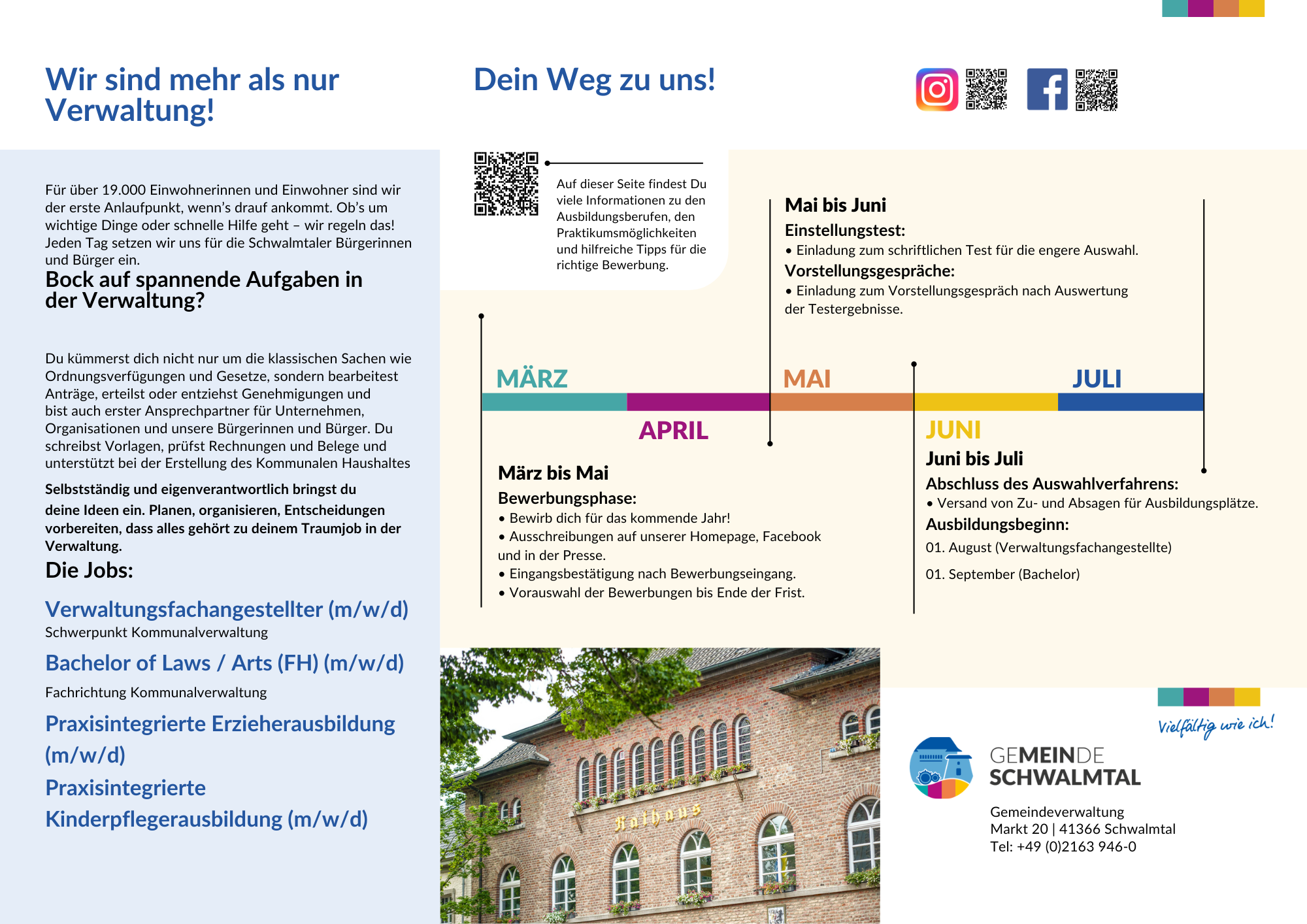 Wir sind mehr als nur Verwaltung!

Für über 19.000 Einwohnerinnen und Einwohner sind wir der erste Anlaufpunkt, wenn's drauf ankommt. Ob's um wichtige Dinge oder schnelle Hilfe geht – wir regeln das! Jeden Tag setzen wir uns für die Schwalmtaler Bürgerinnen und Bürger ein.

Bock auf spannende Aufgaben in der Verwaltung?

Du kümmerst dich nicht nur um die klassischen Sachen wie Ordnungsverfügungen und Gesetze, sondern bearbeitest Anträge, erteilst oder entziehst Genehmigungen und bist auch erster Ansprechpartner für Unternehmen, Organisationen und unsere Bürgerinnen und Bürger. Du schreibst Vorlagen, prüfst Rechnungen und Belege und unterstützt bei der Erstellung des Kommunalen Haushaltes

Selbstständig und eigenverantwortlich bringst du deine Ideen ein. Planen, organisieren, Entscheidungen vorbereiten, dass alles gehört zu deinem Traumjob in der Verwaltung.

Die Jobs:

Verwaltungsfachangestellter (m/w/d)
Schwerpunkt Kommunalverwaltung

Bachelor of Laws / Arts (FH) (m/w/d)
Fachrichtung Kommunalverwaltung

Praxisintegrierte Erzieherausbildung (m/w/d)

Praxisintegrierte Kinderpflegerausbildung (m/w/d)

Dein Weg zu uns!

Auf dieser Seite findest Du viele Informationen zu den Ausbildungsberufen, den Praktikumsmöglichkeiten und hilfreiche Tipps für die richtige Bewerbung.

Mai bis Juni
Einstellungstest:
• Einladung zum schriftlichen Test für die engere Auswahl.
Vorstellungsgespräche:
• Einladung zum Vorstellungsgespräch nach Auswertung der Testergebnisse.

MÄRZ
APRIL
MAI
JUNI
JULI

März bis Mai
Bewerbungsphase:
• Bewirb dich für das kommende Jahr!
• Ausschreibungen auf unserer Homepage, Facebook und in der Presse.
• Eingangsbestätigung nach Bewerbungseingang.
• Vorauswahl der Bewerbungen bis Ende der Frist.

Juni bis Juli
Abschluss des Auswahlverfahrens:
• Versand von Zu- und Absagen für Ausbildungsplätze.
Ausbildungsbeginn:
01. August (Verwaltungsfachangestellte)
01. September (Bachelor)

Rathaus

Vielfältig wie ich!

GEMEINDE SCHWALMTAL

Gemeindeverwaltung
Markt 20 | 41366 Schwalmtal
Tel: +49 (0)2163 946-0